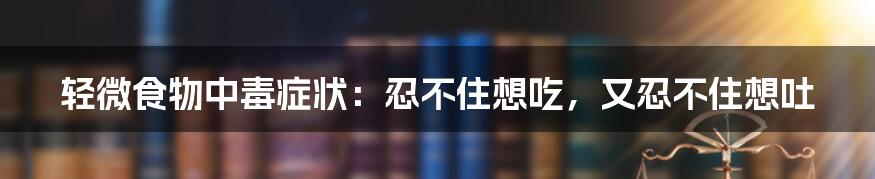 轻微食物中毒症状：忍不住想吃，又忍不住想吐